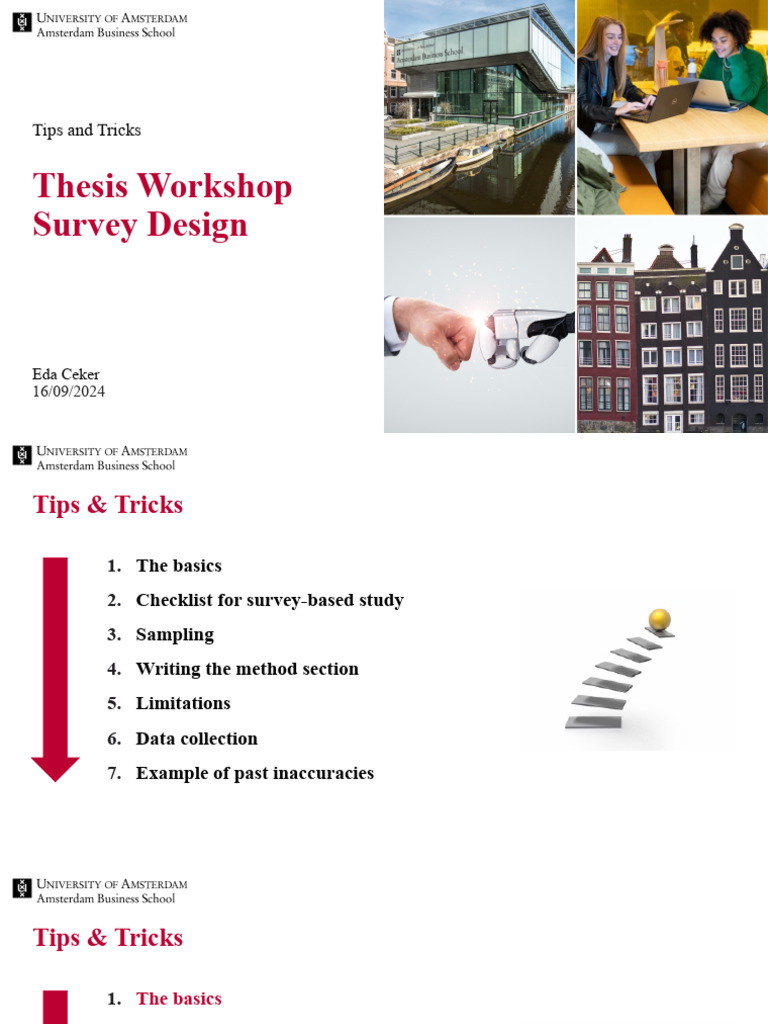 UNIVERSITY OF AMSTERDAM
Amsterdam Business School

Tips and Tricks

Thesis Workshop
Survey Design

Eda Ceker
16/09/2024

Amsterdam Business School

UNIVERSITY OF AMSTERDAM
Amsterdam Business School

Tips & Tricks

1. The basics
2. Checklist for survey-based study
3. Sampling
4. Writing the method section
5. Limitations
6. Data collection
7. Example of past inaccuracies

UNIVERSITY OF AMSTERDAM
Amsterdam Business School

Tips & Tricks

1. The basics